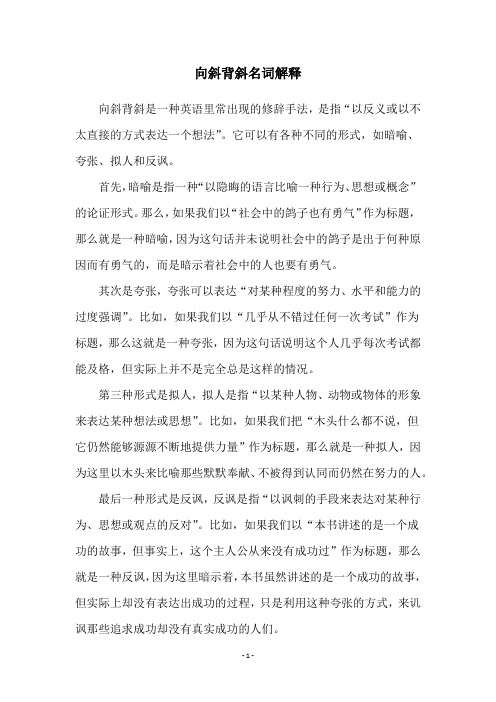 向斜背斜名词解释

向斜背斜是一种英语里常出现的修辞手法，是指“以反义或以不太直接的方式表达一个想法”。它可以有各种不同的形式，如暗喻、夸张、拟人和反讽。

首先，暗喻是指一种“以隐晦的语言比喻一种行为、思想或概念”的论证形式。那么，如果我们以“社会中的鸽子也有勇气”作为标题，那么就是一种暗喻，因为这句话并未说明社会中的鸽子是出于何种原因而有勇气的，而是暗示着社会中的人也要有勇气。

其次是夸张，夸张可以表达“对某种程度的努力、水平和能力的过度强调”。比如，如果我们以“几乎从不错过任何一次考试”作为标题，那么这就是一种夸张，因为这句话说明这个人几乎每次考试都能及格，但实际上并不是完全总是这样的情况。

第三种形式是拟人，拟人是指“以某种人物、动物或物体的形象来表达某种想法或思想”。比如，如果我们把“木头什么都不说，但它仍然能够源源不断地提供力量”作为标题，那么就是一种拟人，因为这里以木头来比喻那些默默奉献、不被得到认同而仍然在努力的人。

最后一种形式是反讽，反讽是指“以讽刺的手段来表达对某种行为、思想或观点的反对”。比如，如果我们以“本书讲述的是一个成功的故事，但事实上，这个主人公从来没有成功过”作为标题，那么就是一种反讽，因为这里暗示着，本书虽然讲述的是一个成功的故事，但实际上却没有表达出成功的过程，只是利用这种夸张的方式，来讥讽那些追求成功却没有真实成功的人们。

- 1 -